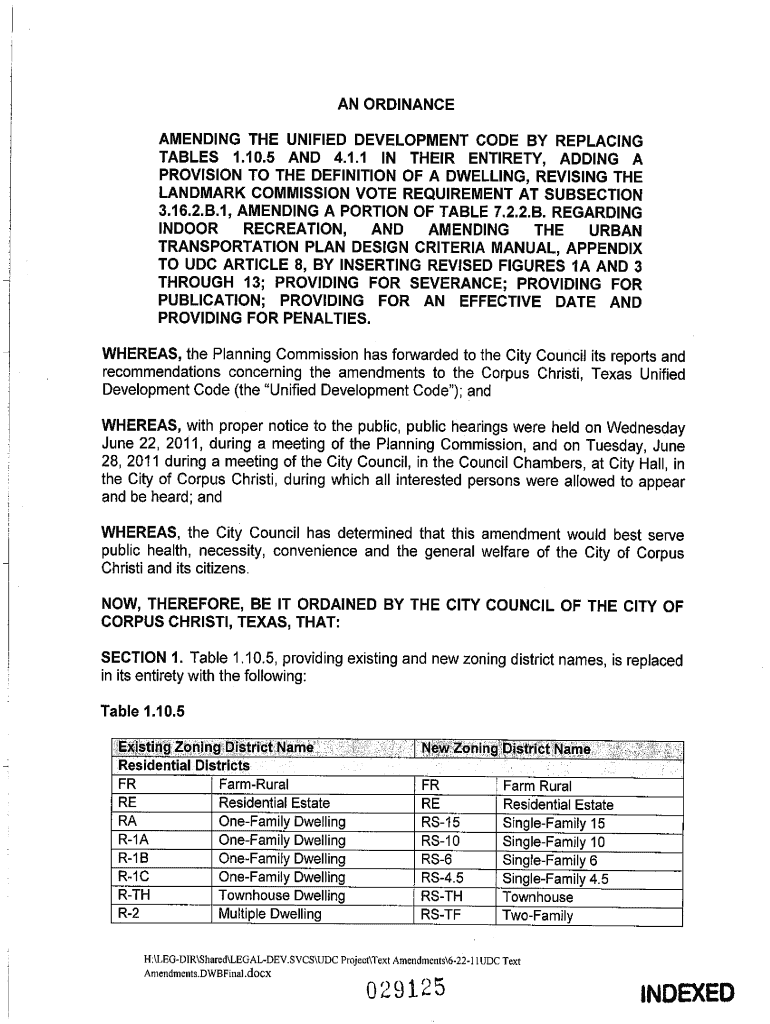 AN ORDINANCE

AMENDING THE UNIFIED DEVELOPMENT CODE BY REPLACING TABLES 1.10.5 AND 4.1.1 IN THEIR ENTIRETY, ADDING A PROVISION TO THE DEFINITION OF A DWELLING, REVISING THE LANDMARK COMMISSION VOTE REQUIREMENT AT SUBSECTION 3.16.2.B.1, AMENDING A PORTION OF TABLE 7.2.2.B. REGARDING INDOOR RECREATION, AND AMENDING THE URBAN TRANSPORTATION PLAN DESIGN CRITERIA MANUAL, APPENDIX TO UDC ARTICLE 8, BY INSERTING REVISED FIGURES 1A AND 3 THROUGH 13; PROVIDING FOR SEVERANCE; PROVIDING FOR PUBLICATION; PROVIDING FOR AN EFFECTIVE DATE AND PROVIDING FOR PENALTIES.

WHEREAS, the Planning Commission has forwarded to the City Council its reports and recommendations concerning the amendments to the Corpus Christi, Texas Unified Development Code (the "Unified Development Code"); and

WHEREAS, with proper notice to the public, public hearings were held on Wednesday June 22, 2011, during a meeting of the Planning Commission, and on Tuesday, June 28, 2011 during a meeting of the City Council, in the Council Chambers, at City Hall, in the City of Corpus Christi, during which all interested persons were allowed to appear and be heard; and

WHEREAS, the City Council has determined that this amendment would best serve public health, necessity, convenience and the general welfare of the City of Corpus Christi and its citizens.

NOW, THEREFORE, BE IT ORDAINED BY THE CITY COUNCIL OF THE CITY OF CORPUS CHRISTI, TEXAS, THAT:

SECTION 1. Table 1.10.5, providing existing and new zoning district names, is replaced in its entirety with the following:

Table 1.10.5

| Existing Zoning District Name | | New Zoning District Name | |
|---|---|---|---|
| Residential Districts | | | |
| FR | Farm-Rural | FR | Farm Rural |
| RE | Residential Estate | RE | Residential Estate |
| RA | One-Family Dwelling | RS-15 | Single-Family 15 |
| R-1A | One-Family Dwelling | RS-10 | Single-Family 10 |
| R-1B | One-Family Dwelling | RS-6 | Single-Family 6 |
| R-1C | One-Family Dwelling | RS-4.5 | Single-Family 4.5 |
| R-TH | Townhouse Dwelling | RS-TH | Townhouse |
| R-2 | Multiple Dwelling | RS-TF | Two-Family |

H:\LEG-DIR\Shared\LEGAL-DEV.SVCS\UDC Project\Text Amendments\6-22-11UDC Text Amendments.DWBFinal.docx

029125

INDEXED